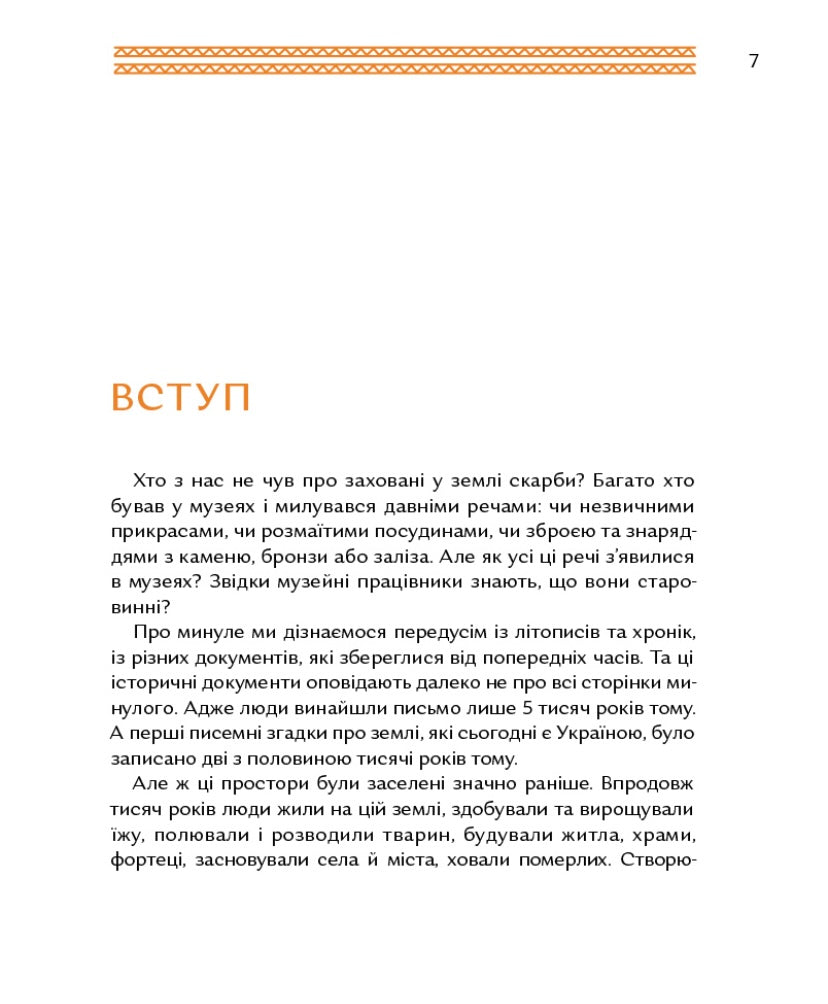 7

ВСТУП

Хто з нас не чув про заховані у землі скарби? Багато хто бував у музеях і милувався давніми речами: чи незвичними прикрасами, чи розмаїтими посудинами, чи зброєю та знаряддями з каменю, бронзи або заліза. Але як усі ці речі з'явилися в музеях? Звідки музейні працівники знають, що вони старовинні?

Про минуле ми дізнаємося передусім із літописів та хронік, із різних документів, які збереглися від попередніх часів. Та ці історичні документи оповідають далеко не про всі сторінки минулого. Адже люди винайшли письмо лише 5 тисяч років тому. А перші писемні згадки про землі, які сьогодні є Україною, було записано дві з половиною тисячі років тому.

Але ж ці простори були заселені значно раніше. Впродовж тисяч років люди жили на цій землі, здобували та вирощували їжу, полювали і розводили тварин, будували житла, храми, фортеці, засновували села й міста, ховали померлих. Створю-